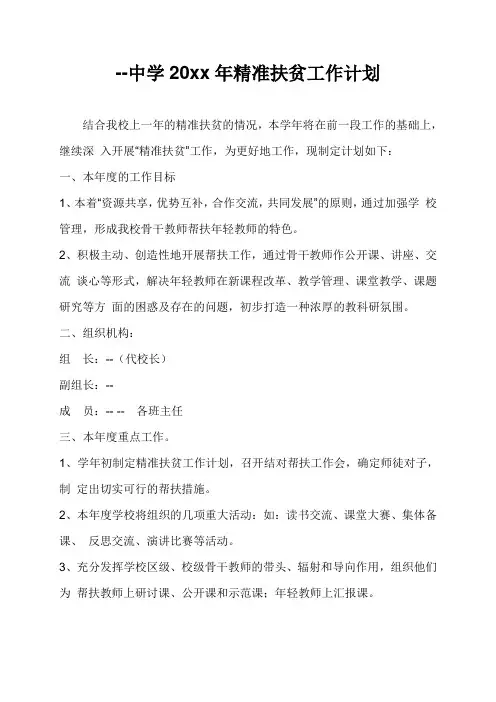 --中学 20xx 年精准扶贫工作计划

结合我校上一年的精准扶贫的情况，本学年将在前一段工作的基础上，继续深 入开展“精准扶贫”工作，为更好地工作，现制定计划如下：

一、本年度的工作目标

1、本着“资源共享，优势互补，合作交流，共同发展”的原则，通过加强学 校管理，形成我校骨干教师帮扶年轻教师的特色。

2、积极主动、创造性地开展帮扶工作，通过骨干教师作公开课、讲座、交流 谈心等形式，解决年轻教师在新课程改革、教学管理、课堂教学、课题研究等方 面的困惑及存在的问题，初步打造一种浓厚的教科研氛围。

二、组织机构：

组 长：--（代校长）

副组长：--

成 员：-- -- 各班主任

三、本年度重点工作。

1、学年初制定精准扶贫工作计划，召开结对帮扶工作会，确定师徒对子，制 定出切实可行的帮扶措施。

2、本年度学校将组织的几项重大活动：如：读书交流、课堂大赛、集体备课、 反思交流、演讲比赛等活动。

3、充分发挥学校区级、校级骨干教师的带头、辐射和导向作用，组织他们为 帮扶教师上研讨课、公开课和示范课；年轻教师上汇报课。